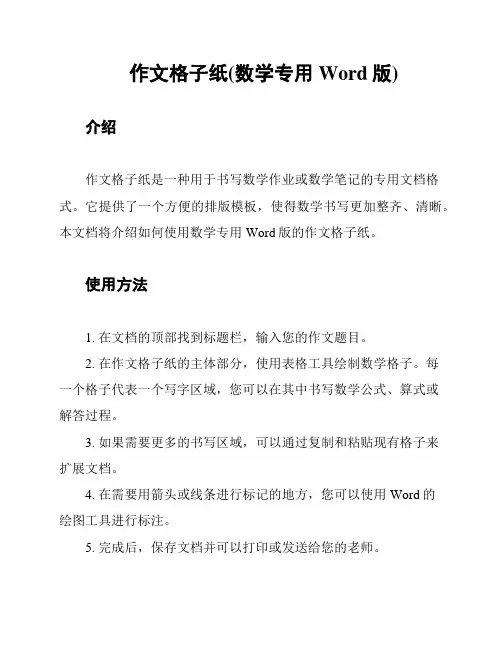 作文格子纸(数学专用 Word 版)

介绍

作文格子纸是一种用于书写数学作业或数学笔记的专用文档格式。它提供了一个方便的排版模板，使得数学书写更加整齐、清晰。本文档将介绍如何使用数学专用 Word 版的作文格子纸。

使用方法

1. 在文档的顶部找到标题栏，输入您的作文题目。

2. 在作文格子纸的主体部分，使用表格工具绘制数学格子。每一个格子代表一个写字区域，您可以在其中书写数学公式、算式或解答过程。

3. 如果需要更多的书写区域，可以通过复制和粘贴现有格子来扩展文档。

4. 在需要用箭头或线条进行标记的地方，您可以使用 Word 的绘图工具进行标注。

5. 完成后，保存文档并可以打印或发送给您的老师。